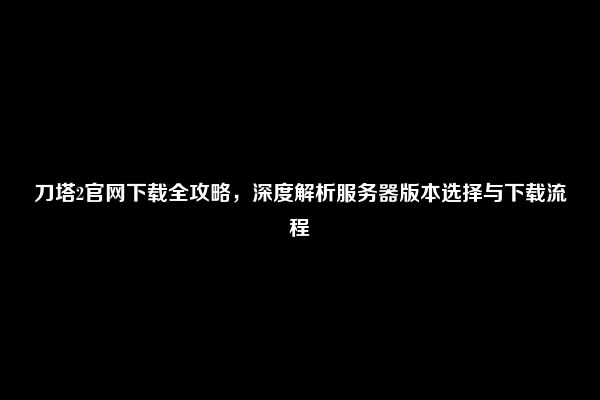 刀塔2官网下载全攻略，深度解析服务器版本选择与下载流程